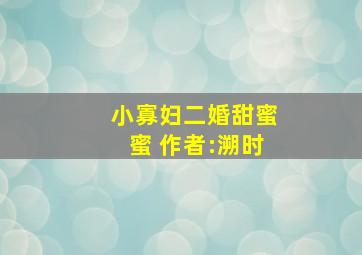 小寡妇二婚甜蜜蜜 作者:溯时